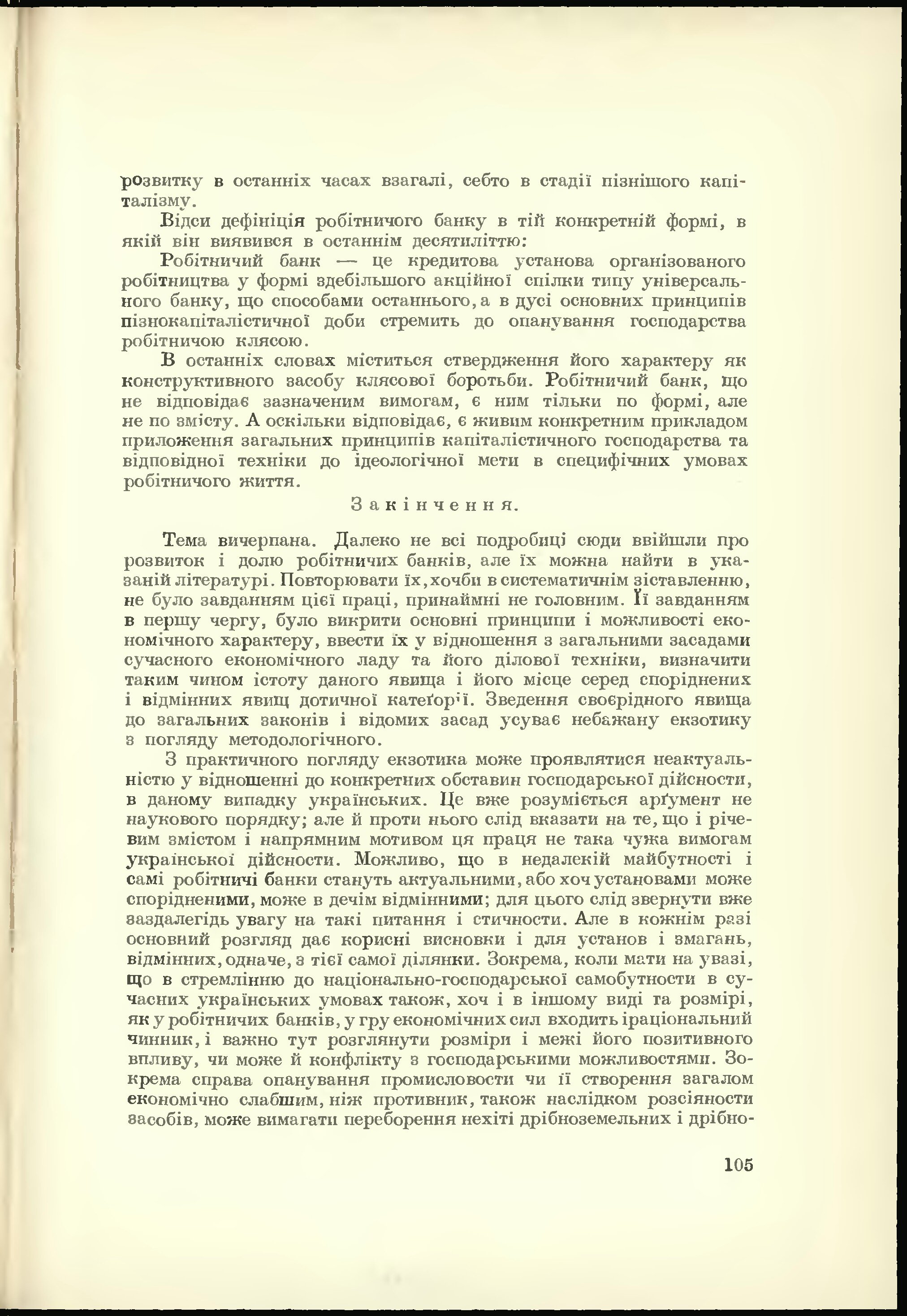 розвитку в останніх часах взагалі, себто в стадії пізнішого капіталізму.

Відси дефініція робітничого банку в тій конкретній формі, в якій він виявився в останнім десятиліттю:

Робітничий банк — це кредитова установа організованого робітництва у формі здебільшого акційної спілки типу універсального банку, що способами останнього, а в дусі основних принципів пізнокапіталістичної доби стремить до опанування господарства робітничою клясою.

В останніх словах міститься ствердження його характеру як конструктивного засобу клясової боротьби. Робітничий банк, що не відповідає зазначеним вимогам, є ним тільки по формі, але не по змісту. А оскільки відповідає, є живим конкретним прикладом приложення загальних принципів капіталістичного господарства та відповідної техніки до ідеологічної мети в специфічних умовах робітничого життя.

Закінчення.

Тема вичерпана. Далеко не всі подробиці сюди ввійшли про розвиток і долю робітничих банків, але їх можна найти в указаній літературі. Повторювати їх, хочби в систематичнім зіставленню, не було завданням цієї праці, принаймні не головним. Її завданням в першу чергу, було викрити основні принципи і можливості економічного характеру, ввести їх у відношення з загальними засадами сучасного економічного ладу та його ділової техніки, визначити таким чином істоту даного явища і його місце серед споріднених і відмінних явищ дотичної катеґорії. Зведення своєрідного явища до загальних законів і відомих засад усуває небажану екзотику з погляду методологічного.

З практичного погляду екзотика може проявлятися неактуальністю у відношенні до конкретних обставин господарської дійсности, в даному випадку українських. Це вже розуміється арґумент не наукового порядку; але й проти нього слід вказати на те, що і річевим змістом і напрямним мотивом ця праця не така чужа вимогам української дійсности. Можливо, що в недалекій майбутності і самі робітничі банки стануть актуальними, або хоч установами може спорідненими, може в дечім відмінними; для цього слід звернути вже заздалегідь увагу на такі питання і стичности. Але в кожнім разі основний розгляд дає корисні висновки і для установ і змагань, відмінних, одначе, з тієї самої ділянки. Зокрема, коли мати на увазі, що в стремлінню до національно-господарської самобутности в сучасних українських умовах також, хоч і в іншому виді та розмірі, як у робітничих банків, у гру економічних сил входить іраціональний чинник, і важно тут розглянути розміри і межі його позитивного впливу, чи може й конфлікту з господарськими можливостями. Зокрема справа опанування промисловости чи її створення загалом економічно слабшим, ніж противник, також наслідком розсіяности засобів, може вимагати переборення нехіті дрібноземельних і дрібно-

105